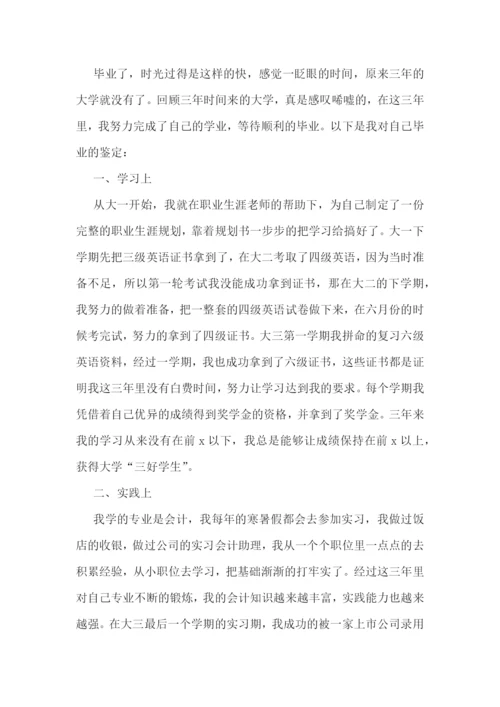 毕业了，时光过得是这样的快，感觉一眨眼的时间，原来三年的大学就没有了。回顾三年时间来的大学，真是感叹唏嘘的，在这三年里，我努力完成了自己的学业，等待顺利的毕业。以下是我对自己毕业的鉴定：

一、学习上

从大一开始，我就在职业生涯老师的帮助下，为自己制定了一份完整的职业生涯规划，靠着规划书一步步的把学习给搞好了。大一下学期先把三级英语证书拿到了，在大二考取了四级英语，因为当时准备不足，所以第一轮考试我没能成功拿到证书，那在大二的下学期，我努力的做着准备，把一整套的四级英语试卷做下来，在六月份的时候考完试，努力的拿到了四级证书。大三第一学期我拼命的复习六级英语资料，经过一学期，我也成功拿到了六级证书，这些证书都是证明我这三年里没有白费时间，努力让学习达到我的要求。每个学期我凭借着自己优异的成绩得到奖学金的资格，并拿到了奖学金。三年来我的学习从来没有在前 x 以下，我总是能够让成绩保持在前 x 以上，获得大学“三好学生”。

二、实践上

我学的专业是会计，我每年的寒暑假都会去参加实习，我做过饭店的收银，做过公司的实习会计助理，我从一个个职位里一点点的去积累经验，从小职位去学习，把基础渐渐的打牢实了。经过这三年里对自己专业不断的锻炼，我的会计知识越来越丰富，实践能力也越来越强。在大三最后一个学期的实习期，我成功的被一家上市公司录用